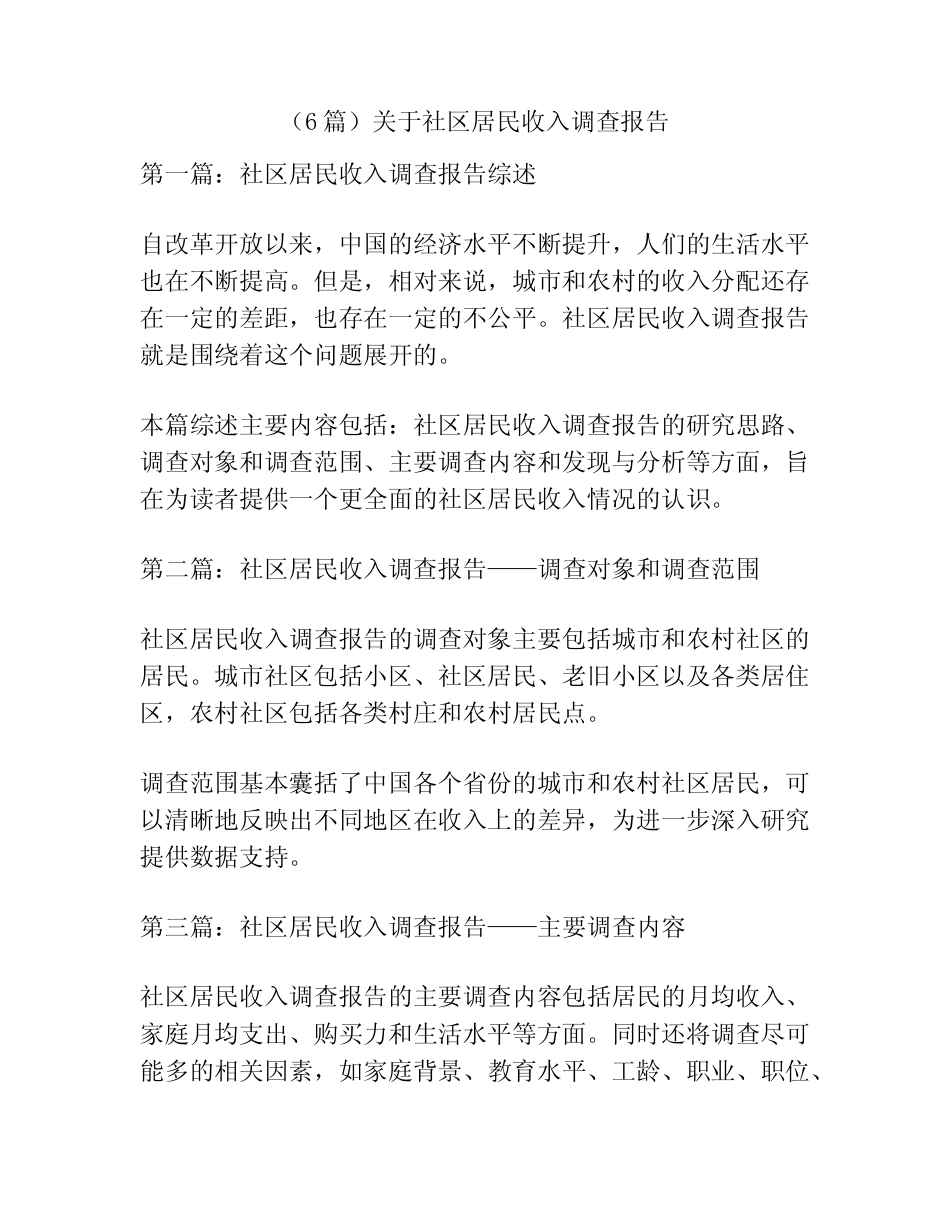 （6 篇）关于社区居民收入调查报告

第一篇：社区居民收入调查报告综述

自改革开放以来，中国的经济水平不断提升，人们的生活水平也在不断提高。但是，相对来说，城市和农村的收入分配还存在一定的差距，也存在一定的不公平。社区居民收入调查报告就是围绕着这个问题展开的。

本篇综述主要内容包括：社区居民收入调查报告的研究思路、调查对象和调查范围、主要调查内容和发现与分析等方面，旨在为读者提供一个更全面的社区居民收入情况的认识。

第二篇：社区居民收入调查报告——调查对象和调查范围

社区居民收入调查报告的调查对象主要包括城市和农村社区的居民。城市社区包括小区、社区居民、老旧小区以及各类居住区，农村社区包括各类村庄和农村居民点。

调查范围基本囊括了中国各个省份的城市和农村社区居民，可以清晰地反映出不同地区在收入上的差异，为进一步深入研究提供数据支持。

第三篇：社区居民收入调查报告——主要调查内容

社区居民收入调查报告的主要调查内容包括居民的月均收入、家庭月均支出、购买力和生活水平等方面。同时还将调查尽可能多的相关因素，如家庭背景、教育水平、工龄、职业、职位、